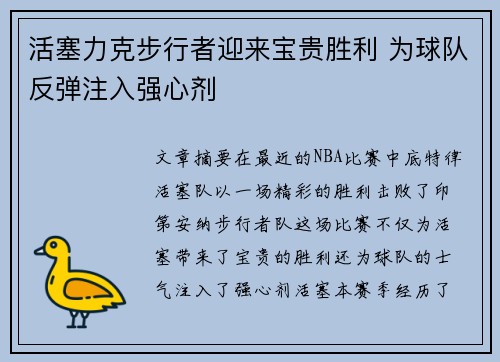 活塞力克步行者迎来宝贵胜利 为球队反弹注入强心剂

文章摘要在最近的NBA比赛中底特律活塞队以一场精彩的胜利击败了印第安纳步行者队这场比赛不仅为活塞带来了宝贵的胜利还为球队的士气注入了强心剂活塞本赛季经历了